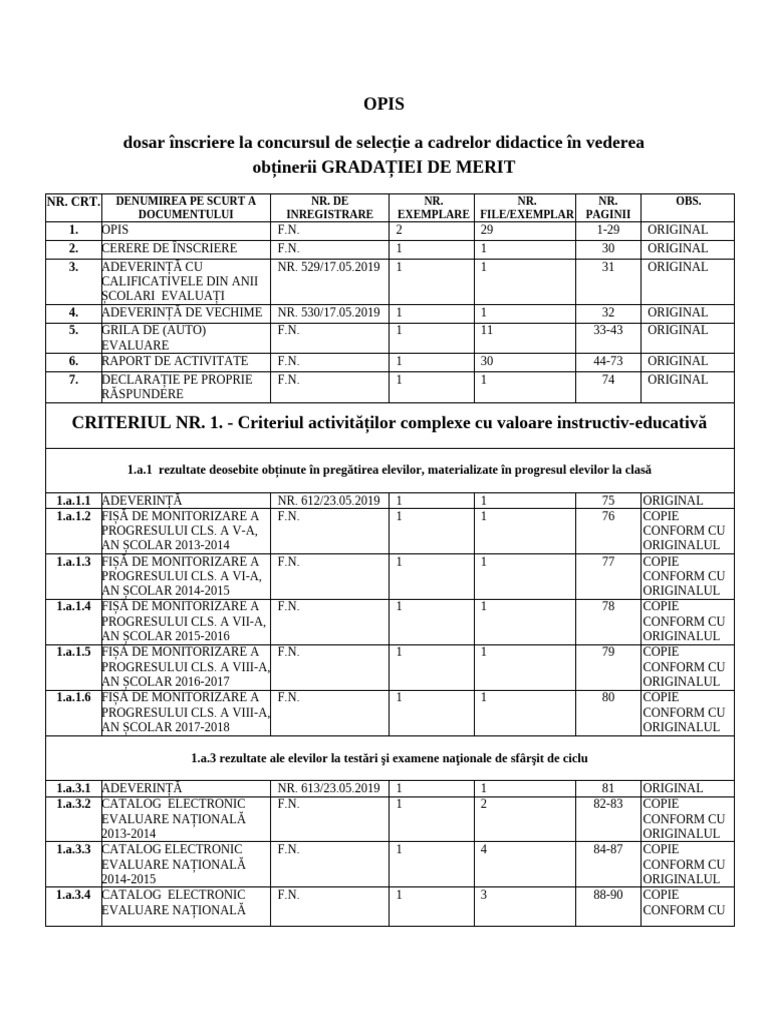 OPIS

dosar înscriere la concursul de selecție a cadrelor didactice în vederea obținerii GRADAȚIEI DE MERIT

| NR. CRT. | DENUMIREA PE SCURT A DOCUMENTULUI | NR. DE INREGISTRARE | NR. EXEMPLARE | NR. FILE/EXEMPLAR | NR. PAGINII | OBS. |
|---|---|---|---|---|---|---|
| 1. | OPIS | F.N. | 2 | 29 | 1-29 | ORIGINAL |
| 2. | CERERE DE ÎNSCRIERE | F.N. | 1 | 1 | 30 | ORIGINAL |
| 3. | ADEVERINȚĂ CU CALIFICATIVELE DIN ANII ȘCOLARI EVALUAȚI | NR. 529/17.05.2019 | 1 | 1 | 31 | ORIGINAL |
| 4. | ADEVERINȚĂ DE VECHIME | NR. 530/17.05.2019 | 1 | 1 | 32 | ORIGINAL |
| 5. | GRILA DE (AUTO) EVALUARE | F.N. | 1 | 11 | 33-43 | ORIGINAL |
| 6. | RAPORT DE ACTIVITATE | F.N. | 1 | 30 | 44-73 | ORIGINAL |
| 7. | DECLARAȚIE PE PROPRIE RĂSPUNDERE | F.N. | 1 | 1 | 74 | ORIGINAL |
| CRITERIUL NR. 1. - Criteriul activităților complexe cu valoare instructiv-educativă | | | | | | |
| 1.a.1 rezultate deosebite obținute în pregătirea elevilor, materializate în progresul elevilor la clasă | | | | | | |
| 1.a.1.1 | ADEVERINȚĂ | NR. 612/23.05.2019 | 1 | 1 | 75 | ORIGINAL |
| 1.a.1.2 | FIȘĂ DE MONITORIZARE A PROGRESULUI CLS. A V-A, AN ȘCOLAR 2013-2014 | F.N. | 1 | 1 | 76 | COPIE CONFORM CU ORIGINALUL |
| 1.a.1.3 | FIȘĂ DE MONITORIZARE A PROGRESULUI CLS. A VI-A, AN ȘCOLAR 2014-2015 | F.N. | 1 | 1 | 77 | COPIE CONFORM CU ORIGINALUL |
| 1.a.1.4 | FIȘĂ DE MONITORIZARE A PROGRESULUI CLS. A VII-A, AN ȘCOLAR 2015-2016 | F.N. | 1 | 1 | 78 | COPIE CONFORM CU ORIGINALUL |
| 1.a.1.5 | FIȘĂ DE MONITORIZARE A PROGRESULUI CLS. A VIII-A, AN ȘCOLAR 2016-2017 | F.N. | 1 | 1 | 79 | COPIE CONFORM CU ORIGINALUL |
| 1.a.1.6 | FIȘĂ DE MONITORIZARE A PROGRESULUI CLS. A VIII-A, AN ȘCOLAR 2017-2018 | F.N. | 1 | 1 | 80 | COPIE CONFORM CU ORIGINALUL |
| 1.a.3 rezultate ale elevilor la testări şi examene naţionale de sfârşit de ciclu | | | | | | |
| 1.a.3.1 | ADEVERINȚĂ | NR. 613/23.05.2019 | 1 | 1 | 81 | ORIGINAL |
| 1.a.3.2 | CATALOG ELECTRONIC EVALUARE NAȚIONALĂ 2013-2014 | F.N. | 1 | 2 | 82-83 | COPIE CONFORM CU ORIGINALUL |
| 1.a.3.3 | CATALOG ELECTRONIC EVALUARE NAȚIONALĂ 2014-2015 | F.N. | 1 | 4 | 84-87 | COPIE CONFORM CU ORIGINALUL |
| 1.a.3.4 | CATALOG ELECTRONIC EVALUARE NAȚIONALĂ | F.N. | 1 | 3 | 88-90 | COPIE CONFORM CU |